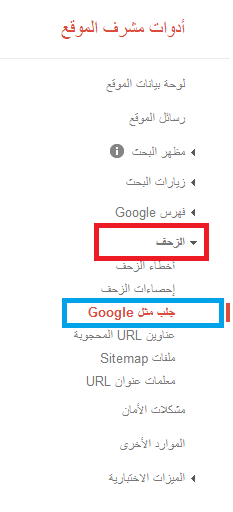 أدوات مشرف الموقع

لوحة بيانات الموقع

رسائل الموقع

مظهر البحث

زيارات البحث

فهرس Google

الزحف

أخطاء الزحف

إحصاءات الزحف

جلب مثل Google

عناوين URL المحجوبة

ملفات Sitemap

معلمات عنوان URL

مشكلات الأمان

الموارد الأخرى

الميزات الاختبارية